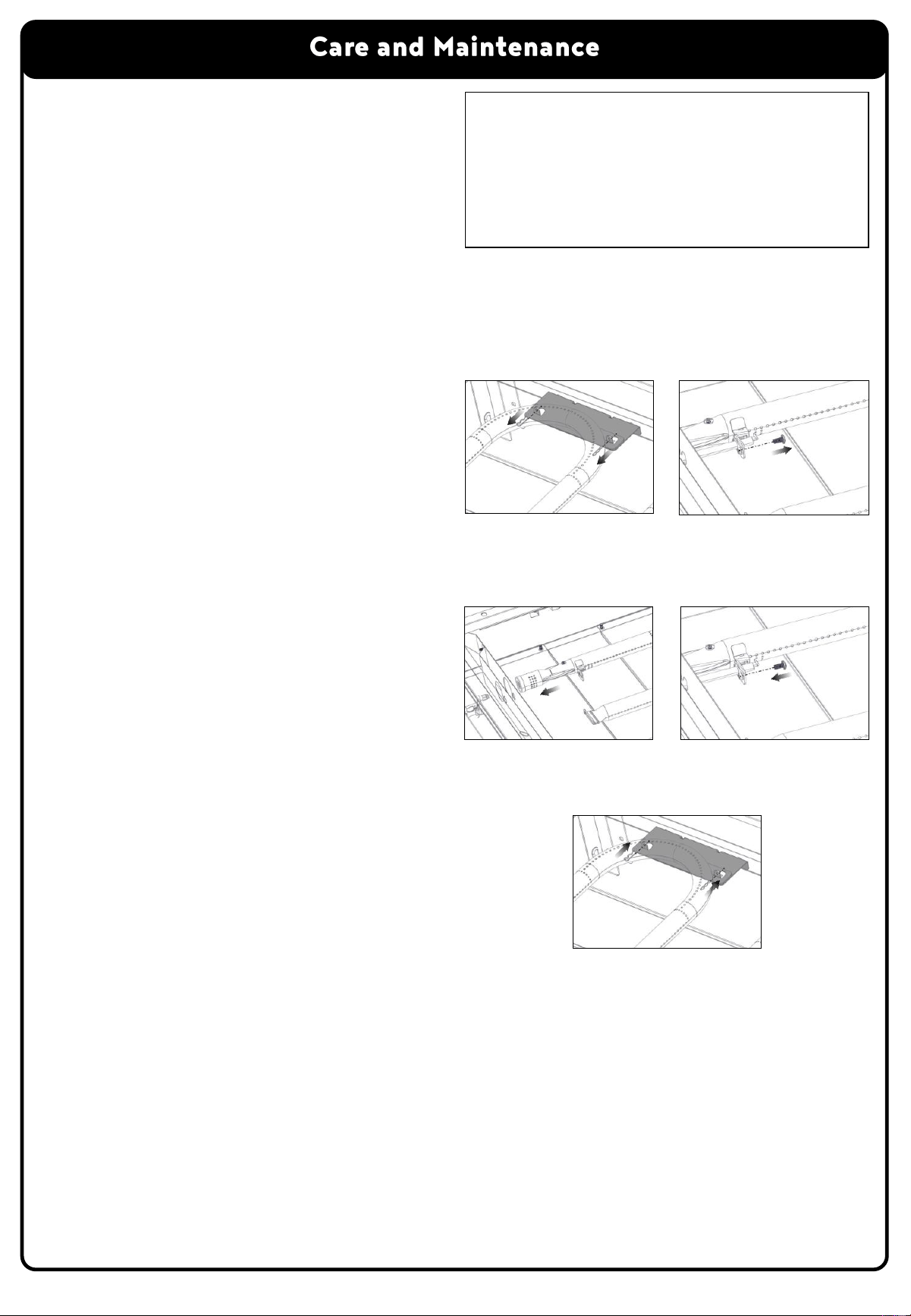 Care and Maintenance